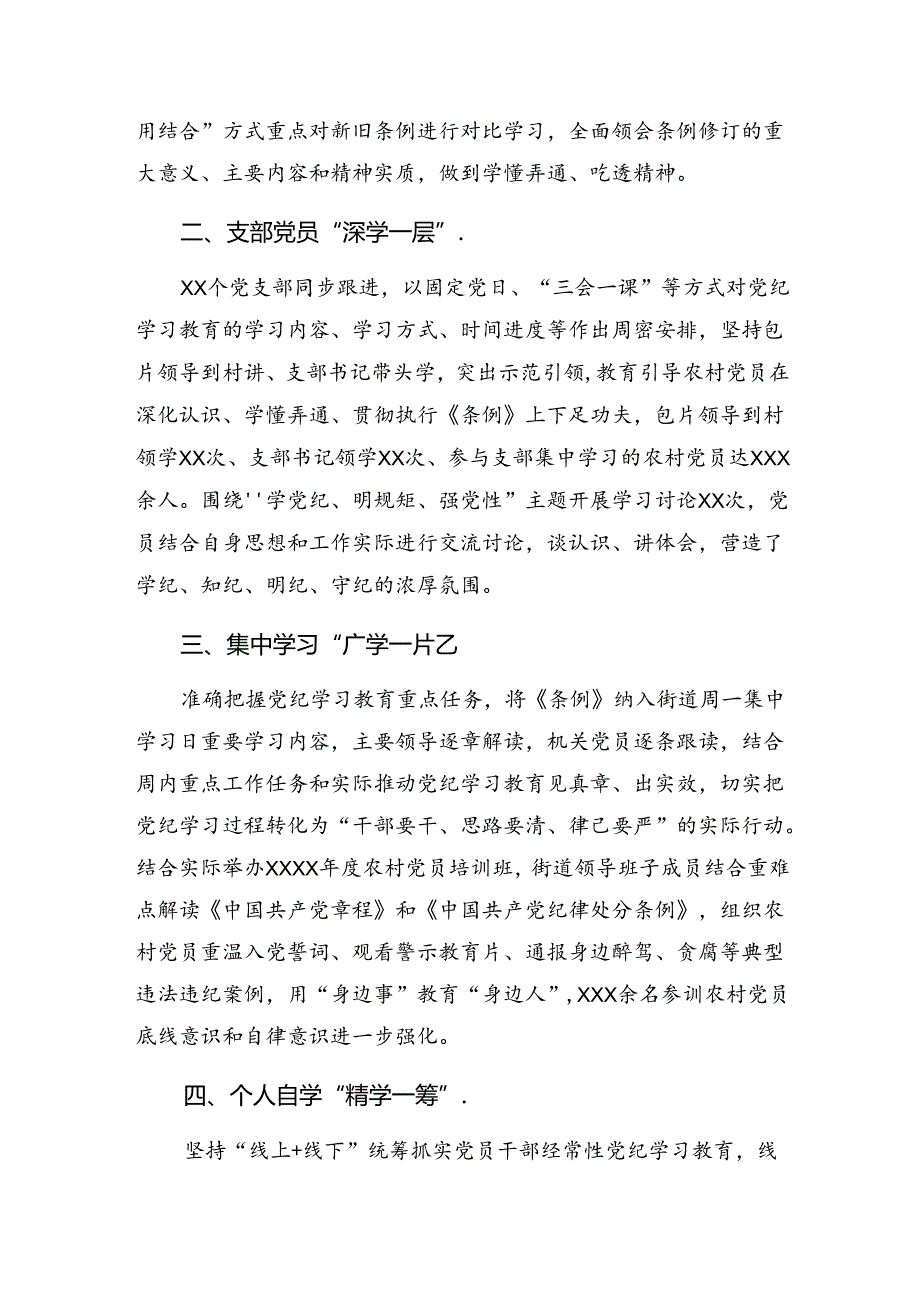 用结合”方式重点对新旧条例进行对比学习，全面领会条例修订的重大意义、主要内容和精神实质，做到学懂弄通、吃透精神。

二、支部党员“深学一层”.

XX个党支部同步跟进，以固定党日、“三会一课”等方式对党纪学习教育的学习内容、学习方式、时间进度等作出周密安排，坚持包片领导到村讲、支部书记带头学，突出示范引领,教育引导农村党员在深化认识、学懂弄通、贯彻执行《条例》上下足功夫，包片领导到村领学XX次、支部书记领学XX次、参与支部集中学习的农村党员达XXX余人。围绕''学党纪、明规矩、强党性”主题开展学习讨论XX次，党员结合自身思想和工作实际进行交流讨论，谈认识、讲体会，营造了学纪、知纪、明纪、守纪的浓厚氛围。

三、集中学习“广学一片乙

准确把握党纪学习教育重点任务，将《条例》纳入街道周一集中学习日重要学习内容，主要领导逐章解读，机关党员逐条跟读，结合周内重点工作任务和实际推动党纪学习教育见真章、出实效，切实把党纪学习过程转化为“干部要干、思路要清、律己要严”的实际行动。结合实际举办XXXX年度农村党员培训班，街道领导班子成员结合重难点解读《中国共产党章程》和《中国共产党纪律处分条例》，组织农村党员重温入党誓词、观看警示教育片、通报身边醉驾、贪腐等典型违法违纪案例，用“身边事”教育“身边人”,XXX余名参训农村党员底线意识和自律意识进一步强化。

四、个人自学“精学一筹”.

坚持“线上+线下”统筹抓实党员干部经常性党纪学习教育，线